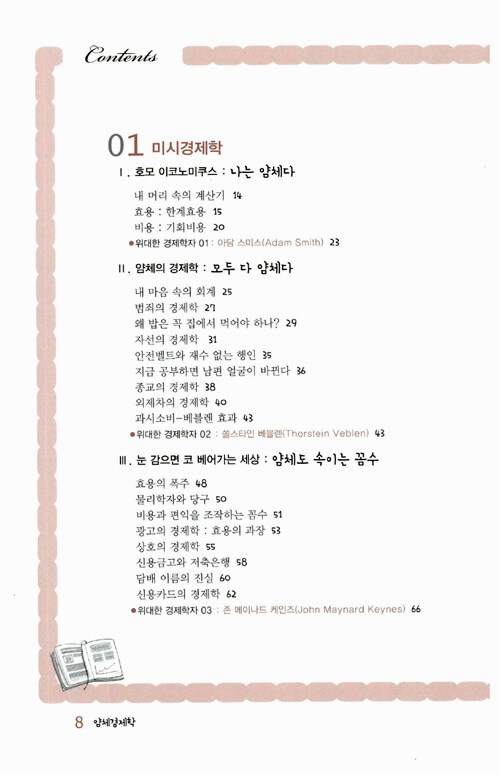 Contents

01 미시경제학

Ⅰ. 호모 이코노미쿠스 : 나는 얌체다

내 머리 속의 계산기 14
효용 : 한계효용 15
비용 : 기회비용 20
●위대한 경제학자 01 : 아담 스미스(Adam Smith) 23

Ⅱ. 얌체의 경제학 : 모두 다 얌체다

내 마음 속의 회계 25
범죄의 경제학 27
왜 밥은 꼭 집에서 먹어야 하나? 29
자선의 경제학 31
안전벨트와 재수 없는 행인 35
지금 공부하면 남편 얼굴이 바뀐다 36
종교의 경제학 38
외제차의 경제학 40
과시소비-베블렌 효과 43
●위대한 경제학자 02 : 쏠스타인 베블렌(Thorstein Veblen) 43

Ⅲ. 눈 감으면 코 베어가는 세상 : 얌체도 속이는 꼼수

효용의 폭주 48
물리학자와 당구 50
비용과 편익을 조작하는 꼼수 51
광고의 경제학 : 효용의 과장 53
상호의 경제학 55
신용금고와 저축은행 58
담배 이름의 진실 60
신용카드의 경제학 62
●위대한 경제학자 03 : 존 메이나드 케인즈(John Maynard Keynes) 66

8 얌체경제학